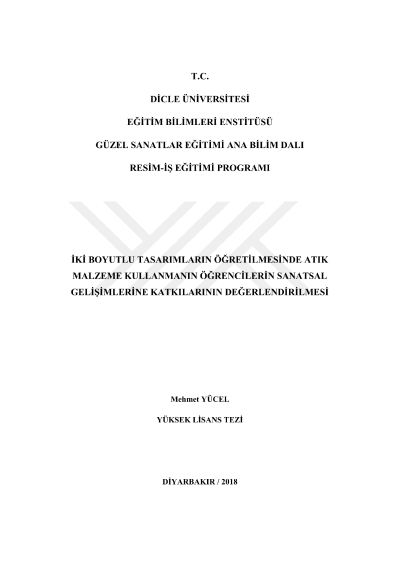 T.C.

DİCLE ÜNİVERSİTESİ

EĞİTİM BİLİMLERİ ENSTİTÜSÜ

GÜZEL SANATLAR EĞİTİMİ ANA BİLİM DALI

RESİM-İŞ EĞİTİMİ PROGRAMI

İKİ BOYUTLU TASARIMLARIN ÖĞRETİLMESİNDE ATIK MALZEME KULLANMANIN ÖĞRENCİLERİN SANATSAL GELİŞİMLERİNE KATKILARININ DEĞERLENDİRİLMESİ

Mehmet YÜCEL

YÜKSEK LİSANS TEZİ

DİYARBAKIR / 2018